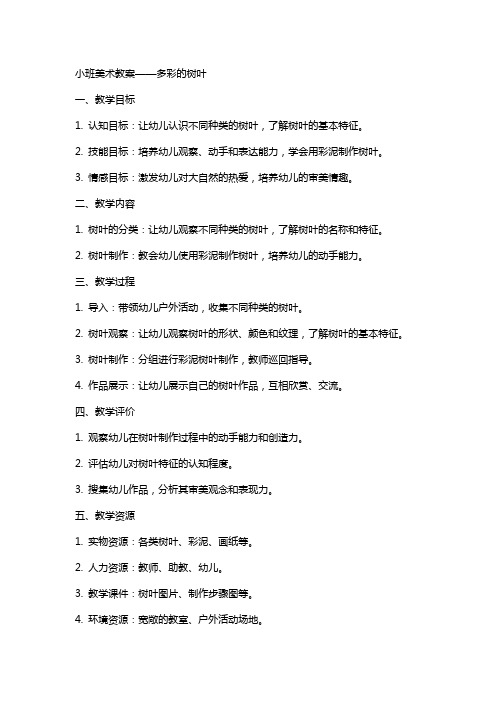 小班美术教案——多彩的树叶

一、教学目标

1. 认知目标：让幼儿认识不同种类的树叶，了解树叶的基本特征。

2. 技能目标：培养幼儿观察、动手和表达能力，学会用彩泥制作树叶。

3. 情感目标：激发幼儿对大自然的热爱，培养幼儿的审美情趣。

二、教学内容

1. 树叶的分类：让幼儿观察不同种类的树叶，了解树叶的名称和特征。

2. 树叶制作：教会幼儿使用彩泥制作树叶，培养幼儿的动手能力。

三、教学过程

1. 导入：带领幼儿户外活动，收集不同种类的树叶。

2. 树叶观察：让幼儿观察树叶的形状、颜色和纹理，了解树叶的基本特征。

3. 树叶制作：分组进行彩泥树叶制作，教师巡回指导。

4. 作品展示：让幼儿展示自己的树叶作品，互相欣赏、交流。

四、教学评价

1. 观察幼儿在树叶制作过程中的动手能力和创造力。

2. 评估幼儿对树叶特征的认知程度。

3. 搜集幼儿作品，分析其审美观念和表现力。

五、教学资源

1. 实物资源：各类树叶、彩泥、画纸等。

2. 人力资源：教师、助教、幼儿。

3. 教学课件：树叶图片、制作步骤图等。

4. 环境资源：宽敞的教室、户外活动场地。